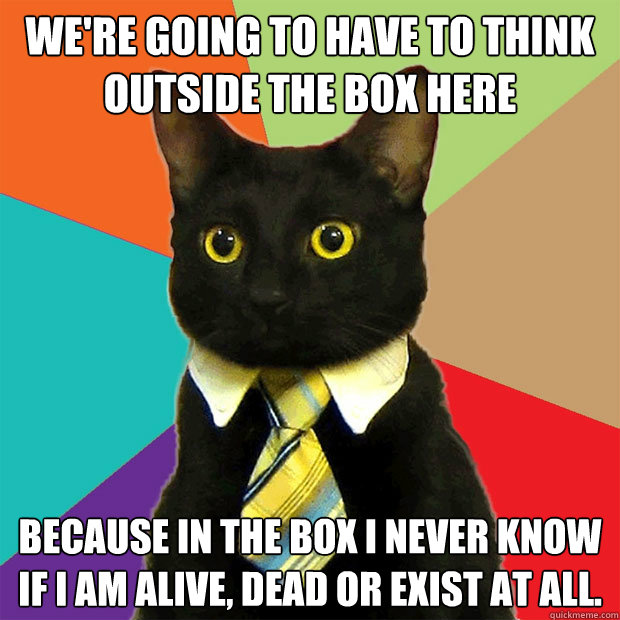 WE'RE GOING TO HAVE TO THINK OUTSIDE THE BOX HERE

BECAUSE IN THE BOX I NEVER KNOW IF I AM ALIVE, DEAD OR EXIST AT ALL.

quickmeme.com